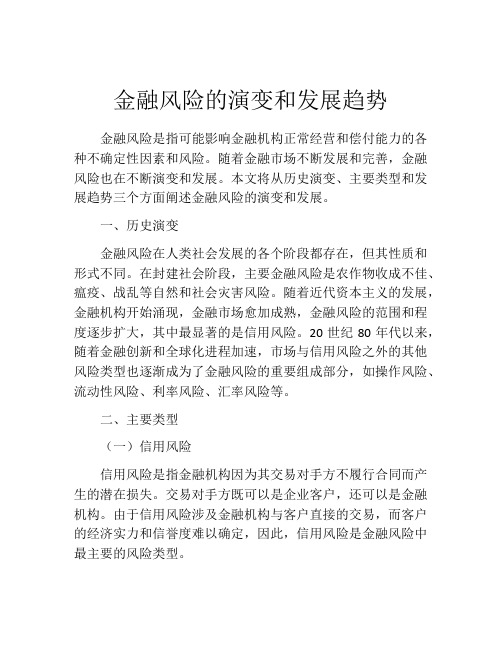 金融风险的演变和发展趋势

金融风险是指可能影响金融机构正常经营和偿付能力的各种不确定性因素和风险。随着金融市场不断发展和完善，金融风险也在不断演变和发展。本文将从历史演变、主要类型和发展趋势三个方面阐述金融风险的演变和发展。

一、历史演变

金融风险在人类社会发展的各个阶段都存在，但其性质和形式不同。在封建社会阶段，主要金融风险是农作物收成不佳、瘟疫、战乱等自然和社会灾害风险。随着近代资本主义的发展，金融机构开始涌现，金融市场愈加成熟，金融风险的范围和程度逐步扩大，其中最显著的是信用风险。20 世纪 80 年代以来，随着金融创新和全球化进程加速，市场与信用风险之外的其他风险类型也逐渐成为了金融风险的重要组成部分，如操作风险、流动性风险、利率风险、汇率风险等。

二、主要类型

（一）信用风险

信用风险是指金融机构因为其交易对手方不履行合同而产生的潜在损失。交易对手方既可以是企业客户，还可以是金融机构。由于信用风险涉及金融机构与客户直接的交易，而客户的经济实力和信誉度难以确定，因此，信用风险是金融风险中最主要的风险类型。